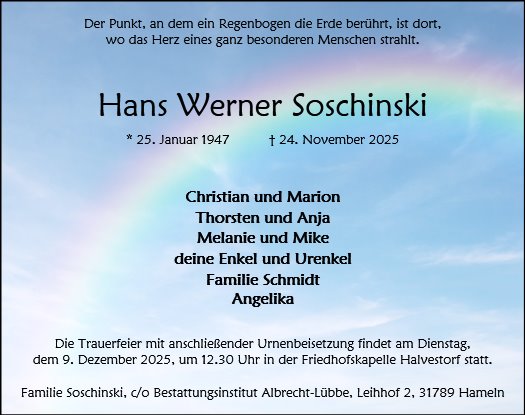 Der Punkt, an dem ein Regenbogen die Erde berührt, ist dort, wo das Herz eines ganz besonderen Menschen strahlt.

Hans Werner Soschinski

* 25. Januar 1947 † 24. November 2025

Christian und Marion
Thorsten und Anja
Melanie und Mike
deine Enkel und Urenkel
Familie Schmidt
Angelika

Die Trauerfeier mit anschließender Urnenbeisetzung findet am Dienstag, dem 9. Dezember 2025, um 12.30 Uhr in der Friedhofskapelle Halvestorf statt.

Familie Soschinski, c/o Bestattungsinstitut Albrecht-Lübbe, Leihhof 2, 31789 Hameln